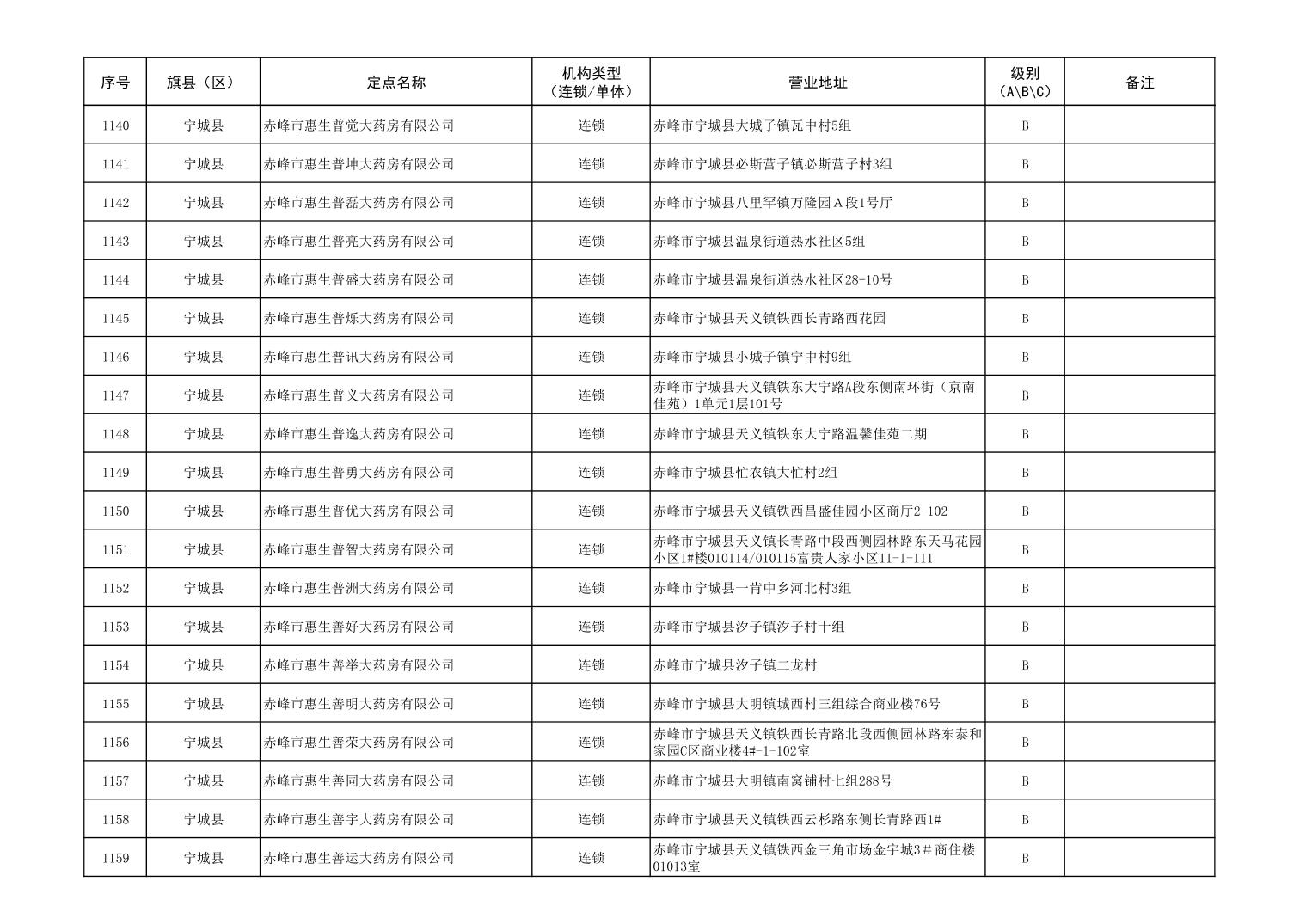 | 序号 | 旗县（区） | 定点名称 | 机构类型（连锁/单体） | 营业地址 | 级别（A\B\C） | 备注 |
|---|---|---|---|---|---|---|
| 1140 | 宁城县 | 赤峰市惠生普觉大药房有限公司 | 连锁 | 赤峰市宁城县大城子镇瓦中村5组 | B | |
| 1141 | 宁城县 | 赤峰市惠生普坤大药房有限公司 | 连锁 | 赤峰市宁城县必斯营子镇必斯营子村3组 | B | |
| 1142 | 宁城县 | 赤峰市惠生普磊大药房有限公司 | 连锁 | 赤峰市宁城县八里罕镇万隆园Ａ段1号厅 | B | |
| 1143 | 宁城县 | 赤峰市惠生普亮大药房有限公司 | 连锁 | 赤峰市宁城县温泉街道热水社区5组 | B | |
| 1144 | 宁城县 | 赤峰市惠生普盛大药房有限公司 | 连锁 | 赤峰市宁城县温泉街道热水社区28-10号 | B | |
| 1145 | 宁城县 | 赤峰市惠生普烁大药房有限公司 | 连锁 | 赤峰市宁城县天义镇铁西长青路西花园 | B | |
| 1146 | 宁城县 | 赤峰市惠生普讯大药房有限公司 | 连锁 | 赤峰市宁城县小城子镇宁中村9组 | B | |
| 1147 | 宁城县 | 赤峰市惠生普义大药房有限公司 | 连锁 | 赤峰市宁城县天义镇铁东大宁路A段东侧南环街（京南佳苑）1单元1层101号 | B | |
| 1148 | 宁城县 | 赤峰市惠生普逸大药房有限公司 | 连锁 | 赤峰市宁城县天义镇铁东大宁路温馨佳苑二期 | B | |
| 1149 | 宁城县 | 赤峰市惠生普勇大药房有限公司 | 连锁 | 赤峰市宁城县忙农镇大忙村2组 | B | |
| 1150 | 宁城县 | 赤峰市惠生普优大药房有限公司 | 连锁 | 赤峰市宁城县天义镇铁西昌盛佳园小区商厅2-102 | B | |
| 1151 | 宁城县 | 赤峰市惠生普智大药房有限公司 | 连锁 | 赤峰市宁城县天义镇长青路中段西侧园林路东天马花园小区1#楼010114/010115富贵人家小区11-1-111 | B | |
| 1152 | 宁城县 | 赤峰市惠生普洲大药房有限公司 | 连锁 | 赤峰市宁城县一肯中乡河北村3组 | B | |
| 1153 | 宁城县 | 赤峰市惠生善好大药房有限公司 | 连锁 | 赤峰市宁城县汐子镇汐子村十组 | B | |
| 1154 | 宁城县 | 赤峰市惠生善举大药房有限公司 | 连锁 | 赤峰市宁城县汐子镇二龙村 | B | |
| 1155 | 宁城县 | 赤峰市惠生善明大药房有限公司 | 连锁 | 赤峰市宁城县大明镇城西村三组综合商业楼76号 | B | |
| 1156 | 宁城县 | 赤峰市惠生善荣大药房有限公司 | 连锁 | 赤峰市宁城县天义镇铁西长青路北段西侧园林路东泰和家园C区商业楼4#-1-102室 | B | |
| 1157 | 宁城县 | 赤峰市惠生善同大药房有限公司 | 连锁 | 赤峰市宁城县大明镇南窝铺村七组288号 | B | |
| 1158 | 宁城县 | 赤峰市惠生善宇大药房有限公司 | 连锁 | 赤峰市宁城县天义镇铁西云杉路东侧长青路西1# | B | |
| 1159 | 宁城县 | 赤峰市惠生善运大药房有限公司 | 连锁 | 赤峰市宁城县天义镇铁西金三角市场金宇城3＃商住楼01013室 | B | |